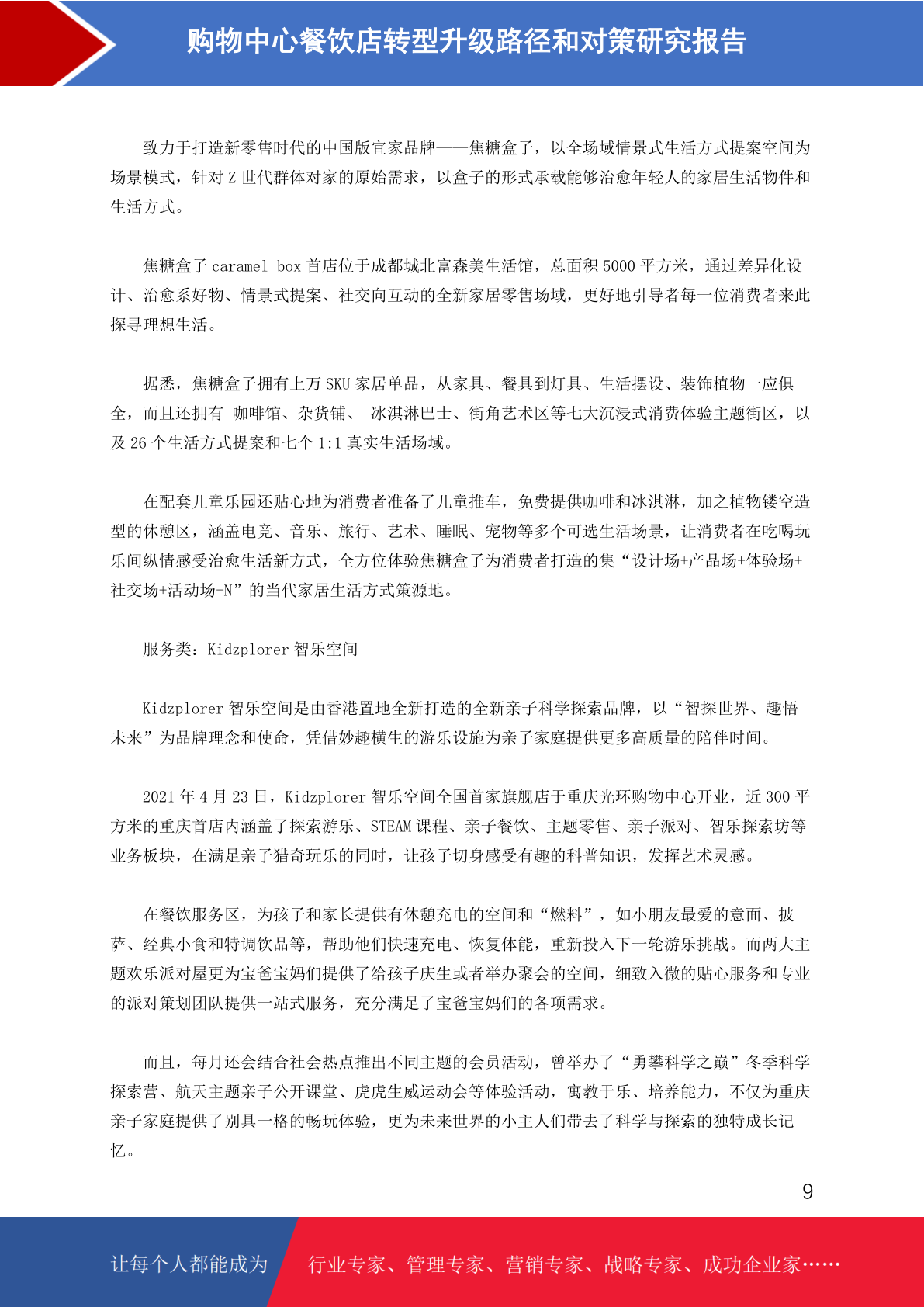 购物中心餐饮店转型升级路径和对策研究报告

致力于打造新零售时代的中国版宜家品牌——焦糖盒子，以全场域情景式生活方式提案空间为场景模式，针对 Z 世代群体对家的原始需求，以盒子的形式承载能够治愈年轻人的家居生活物件和生活方式。

焦糖盒子 caramel box 首店位于成都城北富森美生活馆，总面积 5000 平方米，通过差异化设计、治愈系好物、情景式提案、社交向互动的全新家居零售场域，更好地引导者每一位消费者来此探寻理想生活。

据悉，焦糖盒子拥有上万 SKU 家居单品，从家具、餐具到灯具、生活摆设、装饰植物一应俱全，而且还拥有 咖啡馆、杂货铺、 冰淇淋巴士、街角艺术区等七大沉浸式消费体验主题街区，以及 26 个生活方式提案和七个 1:1 真实生活场域。

在配套儿童乐园还贴心地为消费者准备了儿童推车，免费提供咖啡和冰淇淋，加之植物镂空造型的休憩区，涵盖电竞、音乐、旅行、艺术、睡眠、宠物等多个可选生活场景，让消费者在吃喝玩乐间纵情感受治愈生活新方式，全方位体验焦糖盒子为消费者打造的集“设计场+产品场+体验场+社交场+活动场+N”的当代家居生活方式策源地。

服务类：Kidzplorer 智乐空间

Kidzplorer 智乐空间是由香港置地全新打造的全新亲子科学探索品牌，以“智探世界、趣悟未来”为品牌理念和使命，凭借妙趣横生的游乐设施为亲子家庭提供更多高质量的陪伴时间。

2021 年 4 月 23 日，Kidzplorer 智乐空间全国首家旗舰店于重庆光环购物中心开业，近 300 平方米的重庆首店内涵盖了探索游乐、STEAM 课程、亲子餐饮、主题零售、亲子派对、智乐探索坊等业务板块，在满足亲子猎奇玩乐的同时，让孩子切身感受有趣的科普知识，发挥艺术灵感。

在餐饮服务区，为孩子和家长提供有休憩充电的空间和“燃料”，如小朋友最爱的意面、披萨、经典小食和特调饮品等，帮助他们快速充电、恢复体能，重新投入下一轮游乐挑战。而两大主题欢乐派对屋更为宝爸宝妈们提供了给孩子庆生或者举办聚会的空间，细致入微的贴心服务和专业的派对策划团队提供一站式服务，充分满足了宝爸宝妈们的各项需求。

而且，每月还会结合社会热点推出不同主题的会员活动，曾举办了“勇攀科学之巅”冬季科学探索营、航天主题亲子公开课堂、虎虎生威运动会等体验活动，寓教于乐、培养能力，不仅为重庆亲子家庭提供了别具一格的畅玩体验，更为未来世界的小主人们带去了科学与探索的独特成长记忆。

9

让每个人都能成为 行业专家、管理专家、营销专家、战略专家、成功企业家……